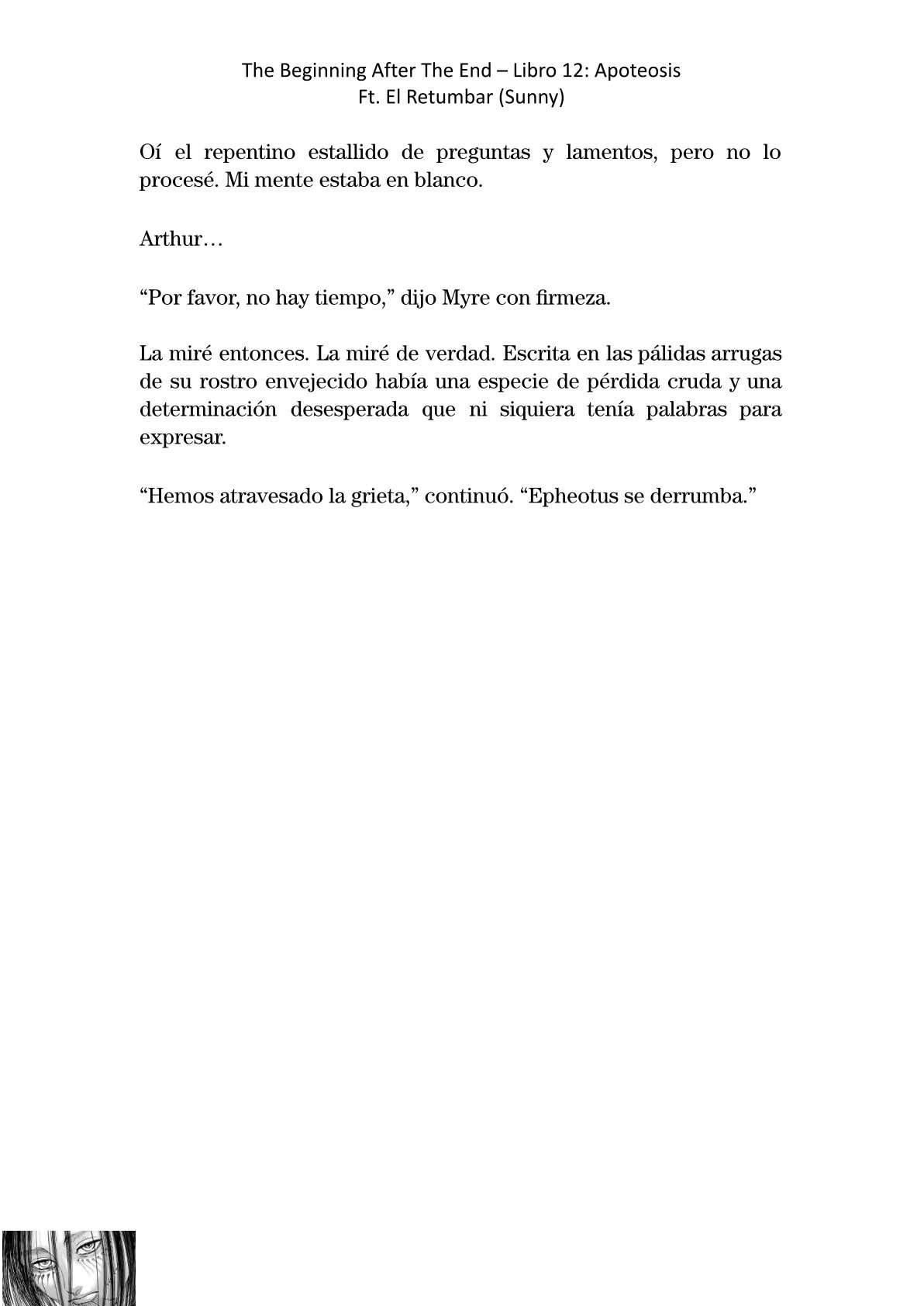 The Beginning After The End – Libro 12: Apoteosis
Ft. El Retumbar (Sunny)

Oí el repentino estallido de preguntas y lamentos, pero no lo procesé. Mi mente estaba en blanco.

Arthur…

“Por favor, no hay tiempo,” dijo Myre con firmeza.

La miré entonces. La miré de verdad. Escrita en las pálidas arrugas de su rostro envejecido había una especie de pérdida cruda y una determinación desesperada que ni siquiera tenía palabras para expresar.

“Hemos atravesado la grieta,” continuó. “Epheotus se derrumba.”